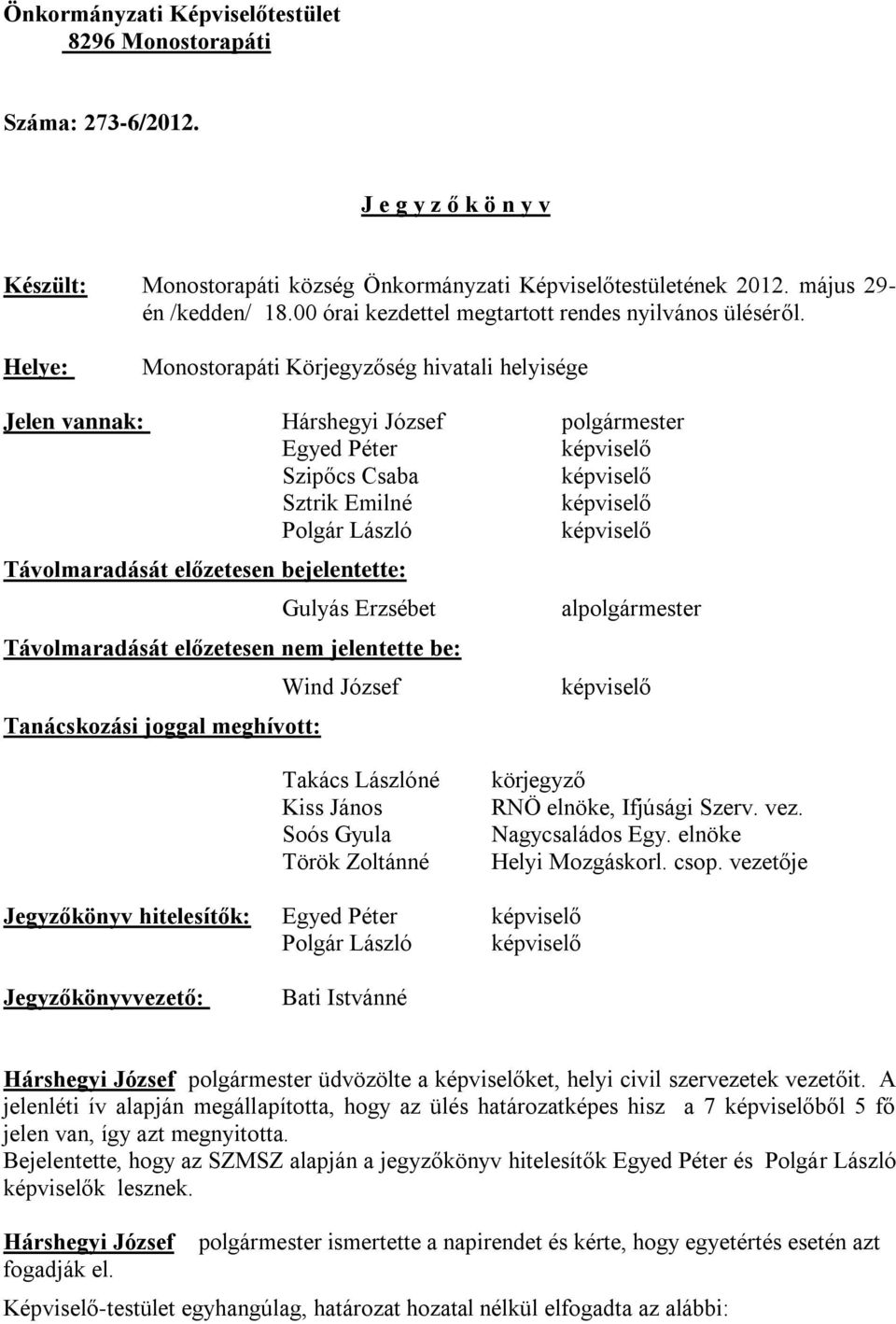 Önkormányzati Képviselőtestület
8296 Monostorapáti

Száma: 273-6/2012.

J e g y z ő k ö n y v

Készült: Monostorapáti község Önkormányzati Képviselőtestületének 2012. május 29-én /kedden/ 18.00 órai kezdettel megtartott rendes nyilvános üléséről.

Helye: Monostorapáti Körjegyzőség hivatali helyisége

Jelen vannak: Hárshegyi József polgármester
Egyed Péter képviselő
Szipőcs Csaba képviselő
Sztrik Emilné képviselő
Polgár László képviselő

Távolmaradását előzetesen bejelentette:
Gulyás Erzsébet alpolgármester

Távolmaradását előzetesen nem jelentette be:
Wind József képviselő

Tanácskozási joggal meghívott:

Takács Lászlóné körjegyző
Kiss János RNÖ elnöke, Ifjúsági Szerv. vez.
Soós Gyula Nagycsaládos Egy. elnöke
Török Zoltánné Helyi Mozgáskorl. csop. vezetője

Jegyzőkönyv hitelesítők: Egyed Péter képviselő
Polgár László képviselő

Jegyzőkönyvvezető: Bati Istvánné

Hárshegyi József polgármester üdvözölte a képviselőket, helyi civil szervezetek vezetőit. A jelenléti ív alapján megállapította, hogy az ülés határozatképes hisz a 7 képviselőből 5 fő jelen van, így azt megnyitotta.
Bejelentette, hogy az SZMSZ alapján a jegyzőkönyv hitelesítők Egyed Péter és Polgár László képviselők lesznek.

Hárshegyi József polgármester ismertette a napirendet és kérte, hogy egyetértés esetén azt fogadják el.

Képviselő-testület egyhangúlag, határozat hozatal nélkül elfogadta az alábbi: